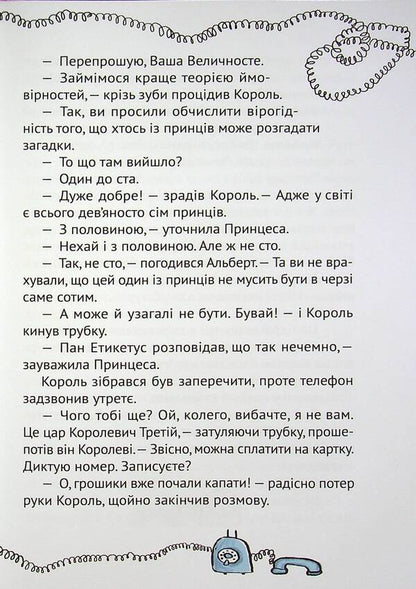 — Перепрошую, Ваша Величносте.

— Займімося краще теорією ймовірностей, — крізь зуби процідив Король.

— Так, ви просили обчислити вірогідність того, що хтось із принців може розгадати загадки.

— То що там вийшло?

— Один до ста.

— Дуже добре! — зрадів Король. — Адже у світі є всього дев'яносто сім принців.

— З половиною, — уточнила Принцеса.

— Нехай і з половиною. Але ж не сто.

— Так, не сто, — погодився Альберт. — Та ви не врахували, що цей один із принців не мусить бути в черзі саме сотим.

— А може й узагалі не бути. Бувай! — і Король кинув трубку.

— Пан Етикетус розповідав, що так нечемно, — зауважила Принцеса.

Король зібрався був заперечити, проте телефон задзвонив утретє.

— Чого тобі ще? Ой, колего, вибачте, я не вам. Це цар Королевич Третій, — затуляючи трубку, прошепотів він Королеві. — Звісно, можна сплатити на картку. Диктую номер. Записуєте?

— О, грошики вже почали капати! — радісно потер руки Король, щойно закінчив розмову.